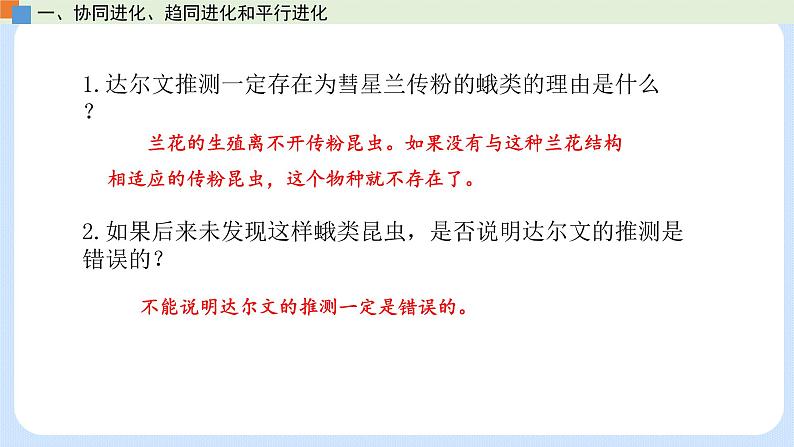 一、协同进化、趋同进化和平行进化

1.达尔文推测一定存在为彗星兰传粉的蛾类的理由是什么？

兰花的生殖离不开传粉昆虫。如果没有与这种兰花结构相适应的传粉昆虫，这个物种就不存在了。

2.如果后来未发现这样蛾类昆虫，是否说明达尔文的推测是错误的？

不能说明达尔文的推测一定是错误的。